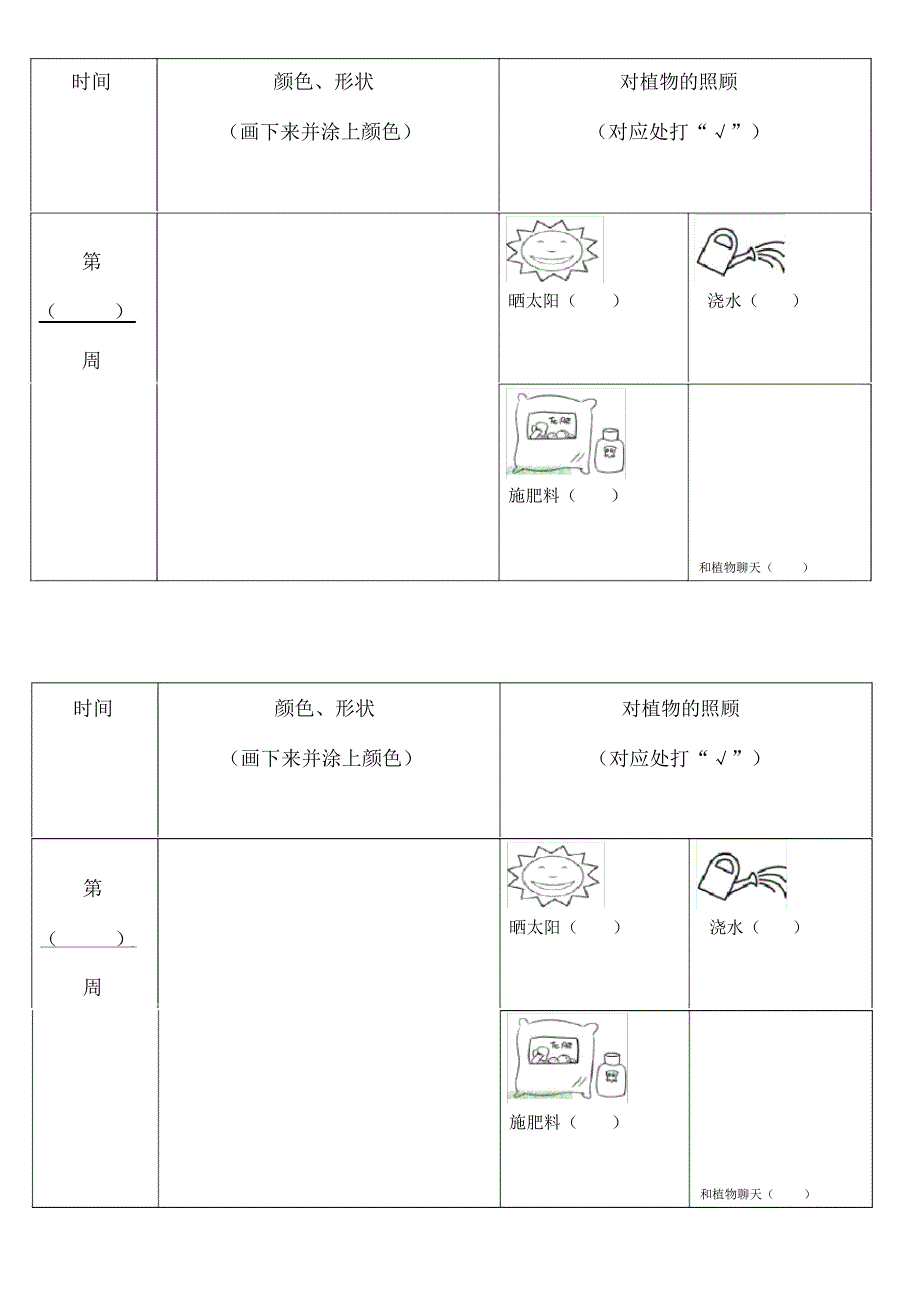 | 时间 | 颜色、形状<br>（画下来并涂上颜色） | 对植物的照顾<br>（对应处打“√”） | |
|---|---|---|---|
| 第<br>（　　）<br>周 | | 晒太阳（　　） | 浇水（　　） |
| | | 施肥料（　　） | 和植物聊天（　　） |

| 时间 | 颜色、形状<br>（画下来并涂上颜色） | 对植物的照顾<br>（对应处打“√”） | |
|---|---|---|---|
| 第<br>（　　）<br>周 | | 晒太阳（　　） | 浇水（　　） |
| | | 施肥料（　　） | 和植物聊天（　　） |